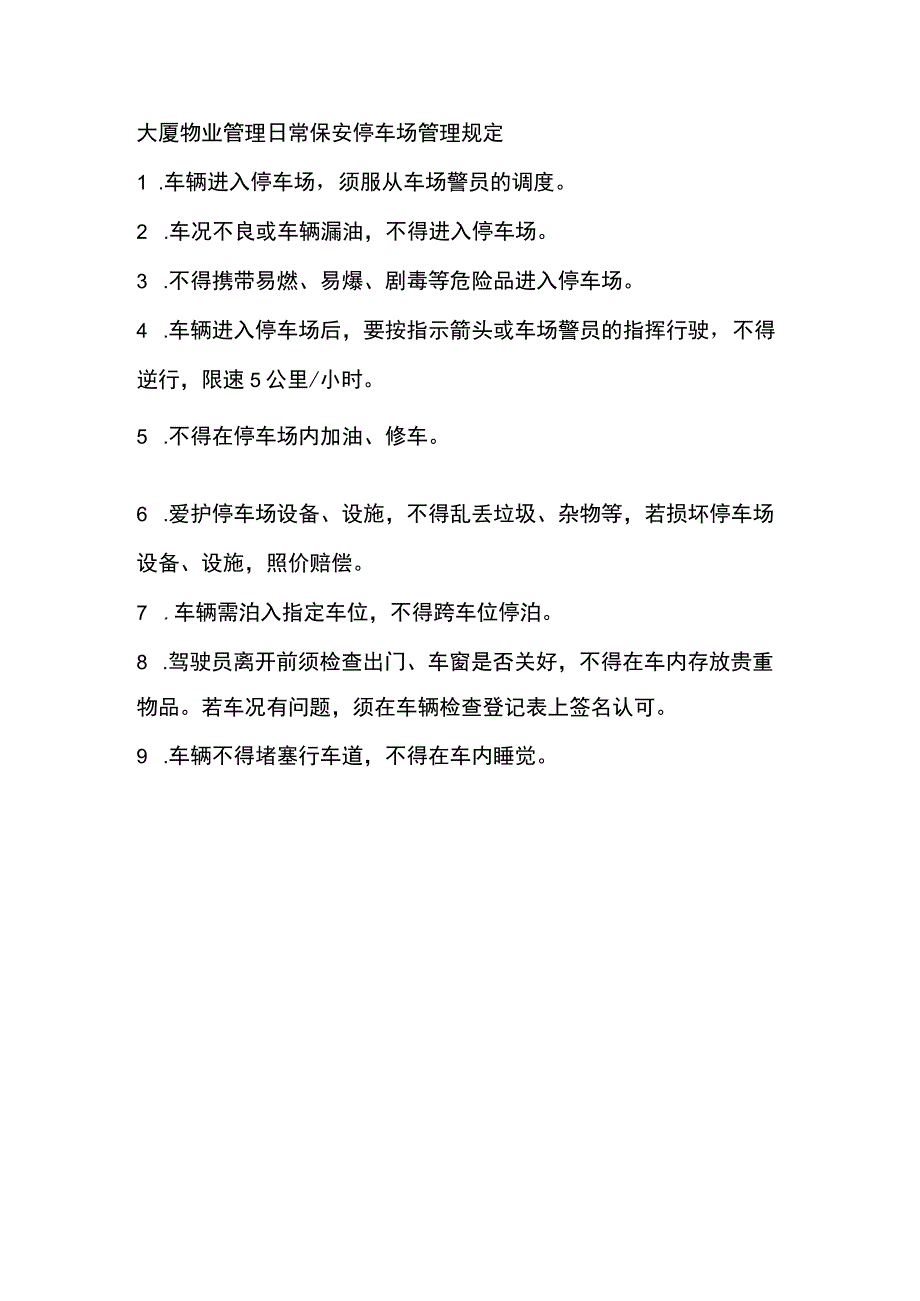 大厦物业管理日常保安停车场管理规定

1 .车辆进入停车场，须服从车场警员的调度。

2 .车况不良或车辆漏油，不得进入停车场。

3 .不得携带易燃、易爆、剧毒等危险品进入停车场。

4 .车辆进入停车场后，要按指示箭头或车场警员的指挥行驶，不得逆行，限速5公里/小时。

5 .不得在停车场内加油、修车。

6 .爱护停车场设备、设施，不得乱丢垃圾、杂物等，若损坏停车场设备、设施，照价赔偿。

7 .车辆需泊入指定车位，不得跨车位停泊。

8 .驾驶员离开前须检查出门、车窗是否关好，不得在车内存放贵重物品。若车况有问题，须在车辆检查登记表上签名认可。

9 .车辆不得堵塞行车道，不得在车内睡觉。